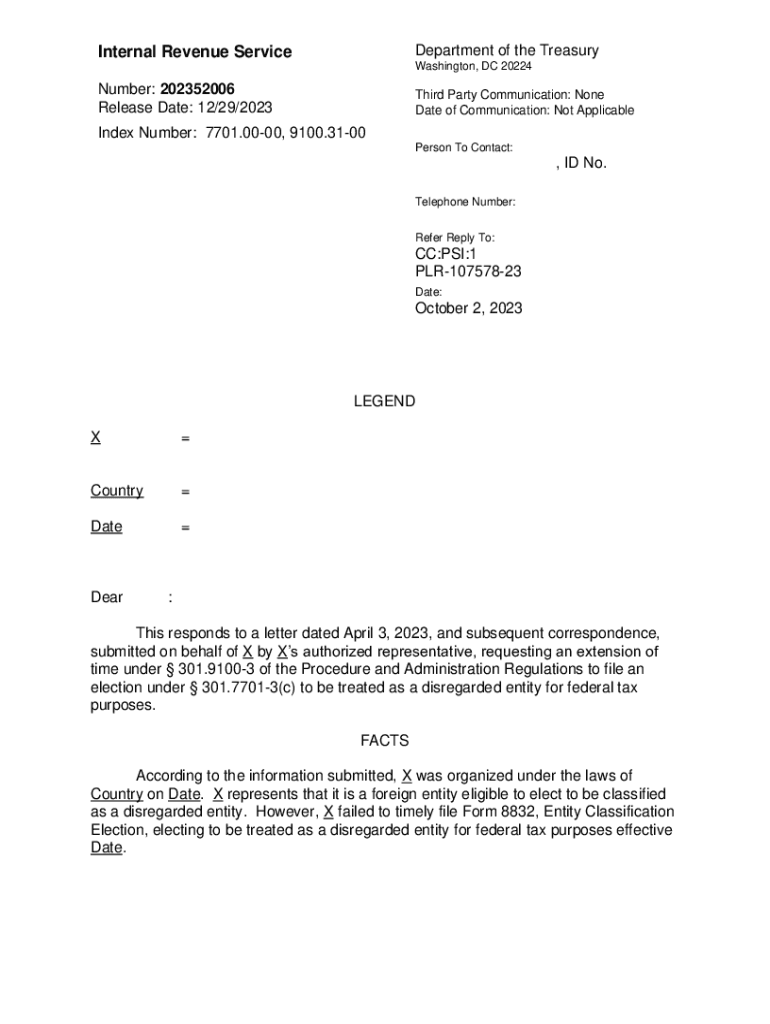 Internal Revenue Service

Number: 202352006
Release Date: 12/29/2023

Index Number: 7701.00-00, 9100.31-00

Department of the Treasury
Washington, DC 20224

Third Party Communication: None
Date of Communication: Not Applicable

Person To Contact:
, ID No.

Telephone Number:

Refer Reply To:
CC:PSI:1
PLR-107578-23

Date:
October 2, 2023

LEGEND

X =

Country =

Date =

Dear :

This responds to a letter dated April 3, 2023, and subsequent correspondence, submitted on behalf of X by X's authorized representative, requesting an extension of time under § 301.9100-3 of the Procedure and Administration Regulations to file an election under § 301.7701-3(c) to be treated as a disregarded entity for federal tax purposes.

FACTS

According to the information submitted, X was organized under the laws of Country on Date. X represents that it is a foreign entity eligible to elect to be classified as a disregarded entity. However, X failed to timely file Form 8832, Entity Classification Election, electing to be treated as a disregarded entity for federal tax purposes effective Date.